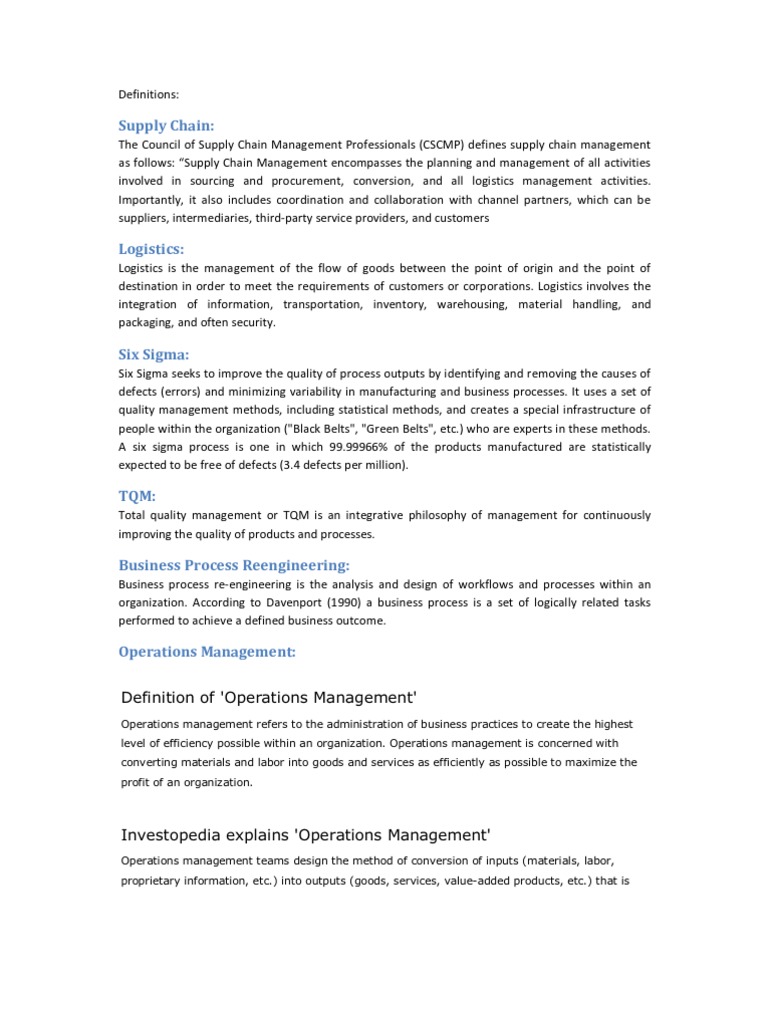 Definitions:

Supply Chain:

The Council of Supply Chain Management Professionals (CSCMP) defines supply chain management as follows: "Supply Chain Management encompasses the planning and management of all activities involved in sourcing and procurement, conversion, and all logistics management activities. Importantly, it also includes coordination and collaboration with channel partners, which can be suppliers, intermediaries, third-party service providers, and customers

Logistics:

Logistics is the management of the flow of goods between the point of origin and the point of destination in order to meet the requirements of customers or corporations. Logistics involves the integration of information, transportation, inventory, warehousing, material handling, and packaging, and often security.

Six Sigma:

Six Sigma seeks to improve the quality of process outputs by identifying and removing the causes of defects (errors) and minimizing variability in manufacturing and business processes. It uses a set of quality management methods, including statistical methods, and creates a special infrastructure of people within the organization ("Black Belts", "Green Belts", etc.) who are experts in these methods. A six sigma process is one in which 99.99966% of the products manufactured are statistically expected to be free of defects (3.4 defects per million).

TQM:

Total quality management or TQM is an integrative philosophy of management for continuously improving the quality of products and processes.

Business Process Reengineering:

Business process re-engineering is the analysis and design of workflows and processes within an organization. According to Davenport (1990) a business process is a set of logically related tasks performed to achieve a defined business outcome.

Operations Management:

Definition of 'Operations Management'

Operations management refers to the administration of business practices to create the highest level of efficiency possible within an organization. Operations management is concerned with converting materials and labor into goods and services as efficiently as possible to maximize the profit of an organization.

Investopedia explains 'Operations Management'

Operations management teams design the method of conversion of inputs (materials, labor, proprietary information, etc.) into outputs (goods, services, value-added products, etc.) that is